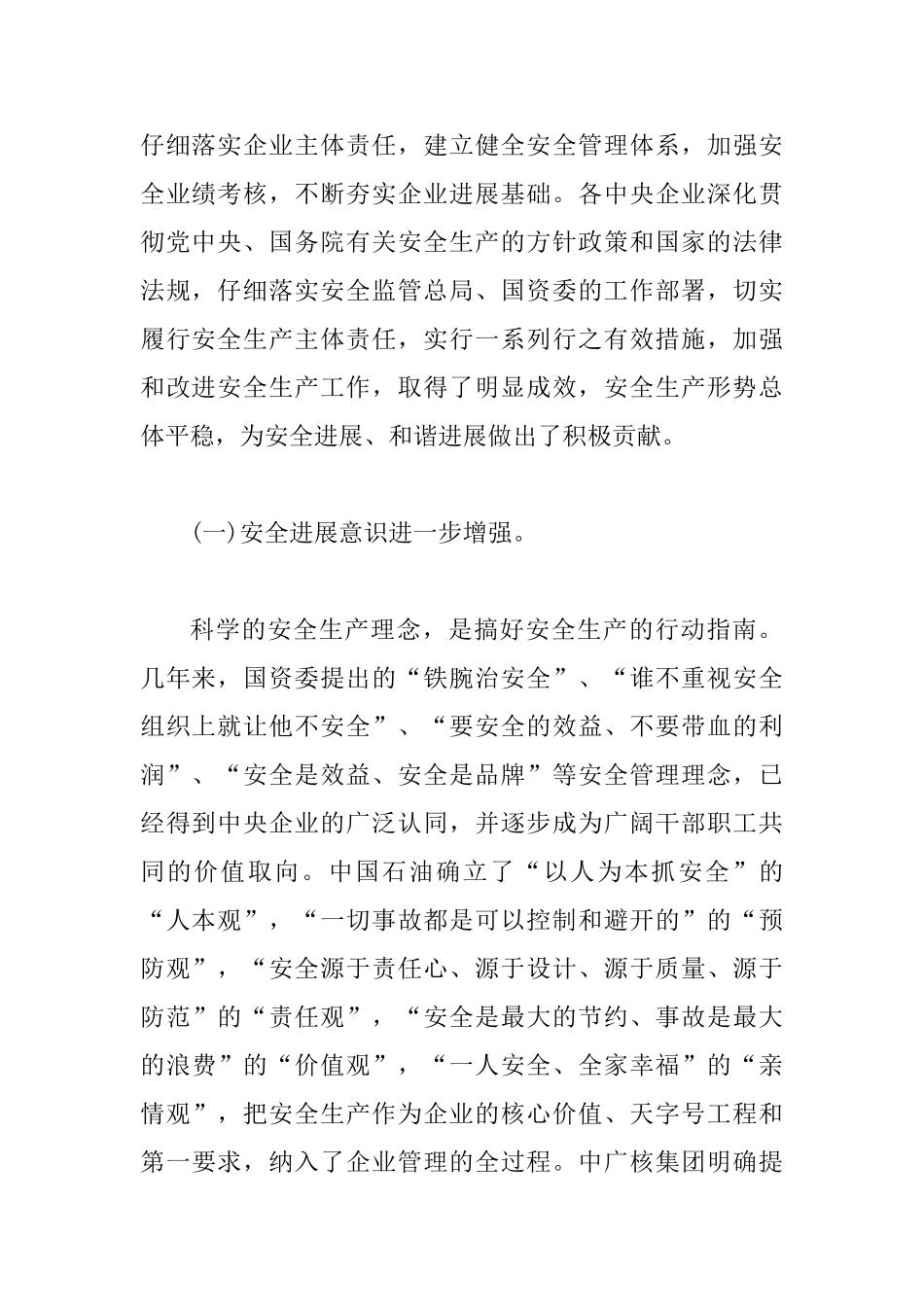 仔细落实企业主体责任，建立健全安全管理体系，加强安全业绩考核，不断夯实企业进展基础。各中央企业深化贯彻党中央、国务院有关安全生产的方针政策和国家的法律法规，仔细落实安全监管总局、国资委的工作部署，切实履行安全生产主体责任，实行一系列行之有效措施，加强和改进安全生产工作，取得了明显成效，安全生产形势总体平稳，为安全进展、和谐进展做出了积极贡献。

(一)安全进展意识进一步增强。

科学的安全生产理念，是搞好安全生产的行动指南。几年来，国资委提出的“铁腕治安全”、“谁不重视安全组织上就让他不安全”、“要安全的效益、不要带血的利润”、“安全是效益、安全是品牌”等安全管理理念，已经得到中央企业的广泛认同，并逐步成为广阔干部职工共同的价值取向。中国石油确立了“以人为本抓安全”的“人本观”，“一切事故都是可以控制和避开的”的“预防观”，“安全源于责任心、源于设计、源于质量、源于防范”的“责任观”，“安全是最大的节约、事故是最大的浪费”的“价值观”，“一人安全、全家幸福”的“亲情观”，把安全生产作为企业的核心价值、天字号工程和第一要求，纳入了企业管理的全过程。中广核集团明确提